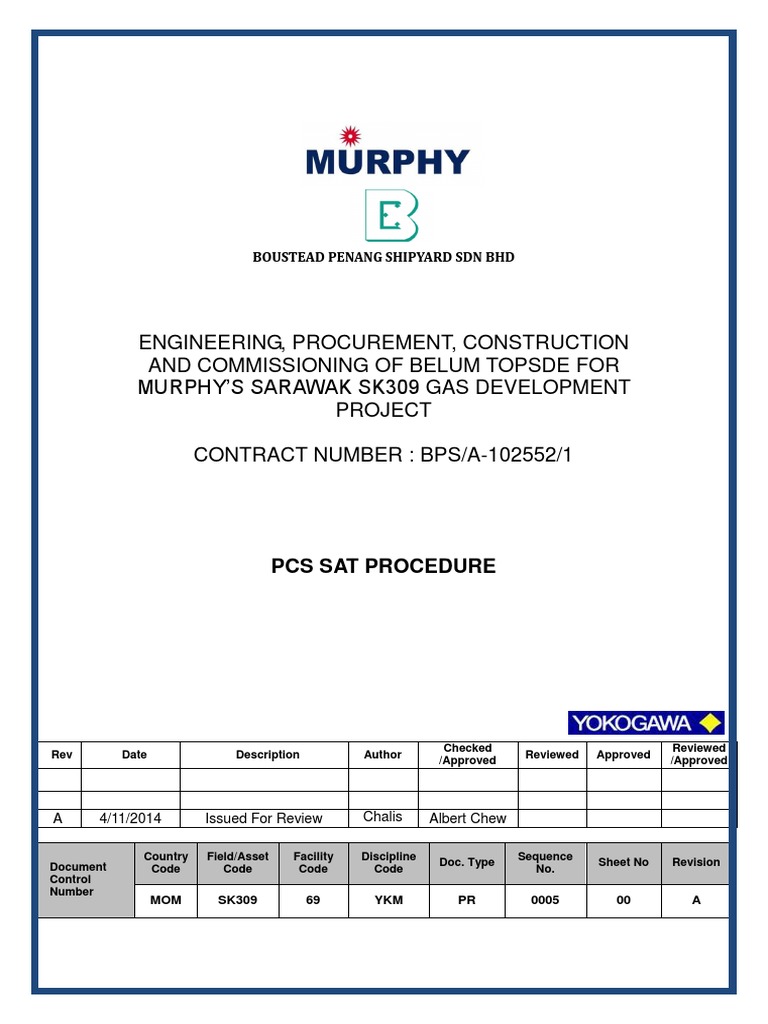 MURPHY

BOUSTEAD PENANG SHIPYARD SDN BHD

ENGINEERING, PROCUREMENT, CONSTRUCTION AND COMMISSIONING OF BELUM TOPSDE FOR MURPHY'S SARAWAK SK309 GAS DEVELOPMENT PROJECT

CONTRACT NUMBER : BPS/A-102552/1

PCS SAT PROCEDURE

YOKOGAWA

| Rev | Date | Description | Author | Checked /Approved | Reviewed | Approved | Reviewed /Approved |
|---|---|---|---|---|---|---|---|
| | | | | | | | |
| | | | | | | | |
| A | 4/11/2014 | Issued For Review | Chalis | Albert Chew | | | |

| Document Control Number | Country Code | Field/Asset Code | Facility Code | Discipline Code | Doc. Type | Sequence No. | Sheet No | Revision |
|---|---|---|---|---|---|---|---|---|
| | MOM | SK309 | 69 | YKM | PR | 0005 | 00 | A |